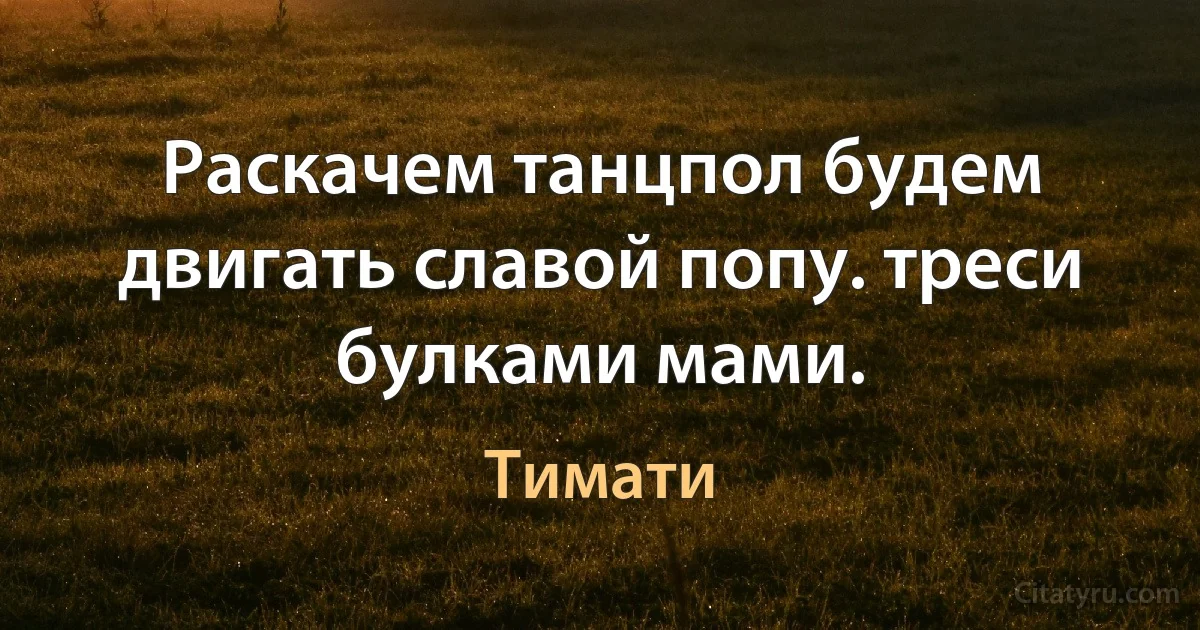 Раскачем танцпол будем двигать славой попу. треси булками мами.

Тимати

Citatyru.com